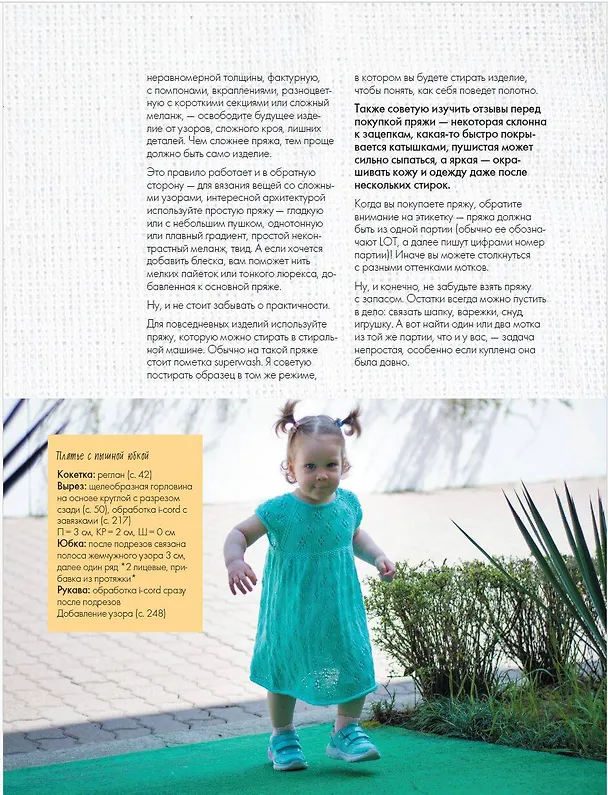 неравномерной толщины, фактурную, с помпонами, вкраплениями, разноцветную с короткими секциями или сложный меланж, — освободите будущее изделие от узоров, сложного кроя, лишних деталей. Чем сложнее пряжа, тем проще должно быть само изделие.

Это правило работает и в обратную сторону — для вязания вещей со сложными узорами, интересной архитектурой используйте простую пряжу — гладкую или с небольшим пушком, однотонную или плавный градиент, простой неконтрастный меланж, твид. А если хочется добавить блеска, вам поможет нить мелких пайеток или тонкого люрекса, добавленная к основной пряже.

Ну, и не стоит забывать о практичности.

Для повседневных изделий используйте пряжу, которую можно стирать в стиральной машине. Обычно на такой пряже стоит пометка superwash. Я советую постирать образец в том же режиме, в котором вы будете стирать изделие, чтобы понять, как себя поведет полотно.

Также советую изучить отзывы перед покупкой пряжи — некоторая склонна к зацепкам, какая-то быстро покрывается катышками, пушистая может сильно сыпаться, а яркая — окрашивать кожу и одежду даже после нескольких стирок.

Когда вы покупаете пряжу, обратите внимание на этикетку — пряжа должна быть из одной партии (обычно ее обозначают LOT, а далее пишут цифрами номер партии)! Иначе вы можете столкнуться с разными оттенками мотков.

Ну, и конечно, не забудьте взять пряжу с запасом. Остатки всегда можно пустить в дело: связать шапку, варежки, снуд, игрушку. А вот найти один или два мотка из той же партии, что и у вас, — задача непростая, особенно если куплена она была давно.

Платье с пышной юбкой

Кокетка: реглан (с. 42)
Вырез: щелеобразная горловина на основе круглой с разрезом сзади (с. 50), обработка i-cord с завязками (с. 217)
П = 3 см, КР = 2 см, Ш = 0 см
Юбка: после подрезов связана полоса жемчужного узора 3 см, далее один ряд *2 лицевые, прибавка из протяжки*
Рукава: обработка i-cord сразу после подрезов
Добавление узора (с. 248)